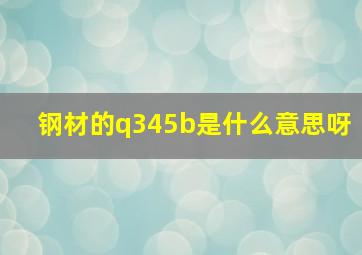 钢材的q345b是什么意思呀